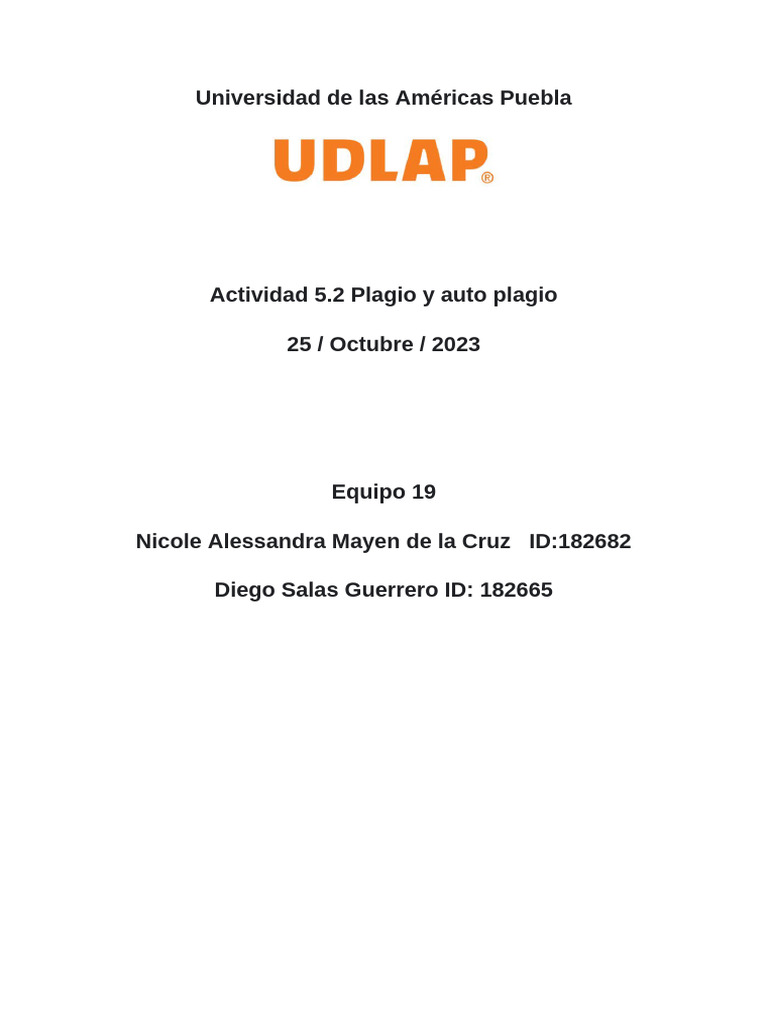 Universidad de las Américas Puebla

UDLAP®

Actividad 5.2 Plagio y auto plagio

25 / Octubre / 2023

Equipo 19

Nicole Alessandra Mayen de la Cruz ID:182682

Diego Salas Guerrero ID: 182665